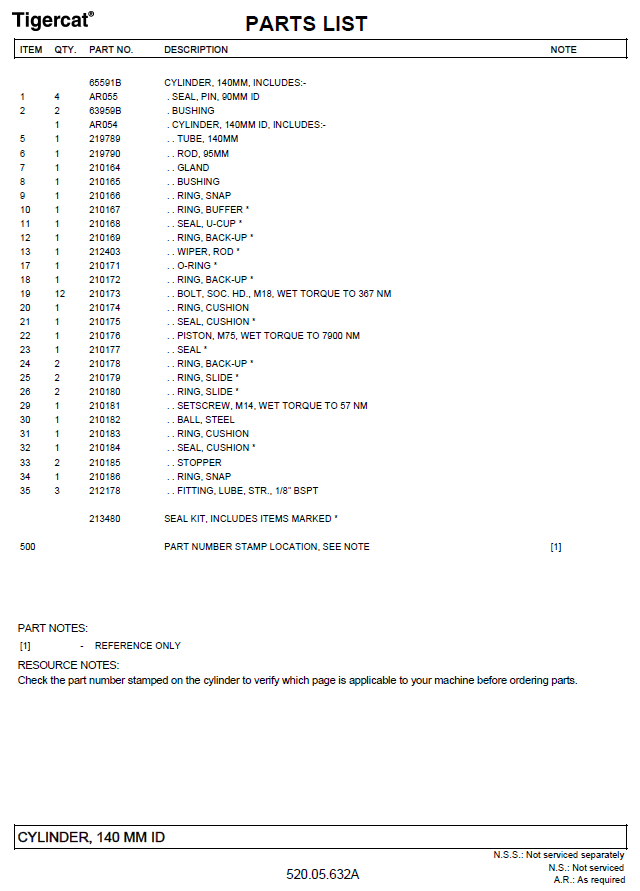 Tigercat®

PARTS LIST

| ITEM | QTY. | PART NO. | DESCRIPTION | NOTE |
|---|---|---|---|---|
| | | 65591B | CYLINDER, 140MM, INCLUDES:- | |
| 1 | 4 | AR055 | . SEAL, PIN, 90MM ID | |
| 2 | 2 | 63959B | . BUSHING | |
| | 1 | AR054 | . CYLINDER, 140MM ID, INCLUDES:- | |
| 5 | 1 | 219789 | . . TUBE, 140MM | |
| 6 | 1 | 219790 | . . ROD, 95MM | |
| 7 | 1 | 210164 | . . GLAND | |
| 8 | 1 | 210165 | . . BUSHING | |
| 9 | 1 | 210166 | . . RING, SNAP | |
| 10 | 1 | 210167 | . . RING, BUFFER * | |
| 11 | 1 | 210168 | . . SEAL, U-CUP * | |
| 12 | 1 | 210169 | . . RING, BACK-UP * | |
| 13 | 1 | 212403 | . . WIPER, ROD * | |
| 17 | 1 | 210171 | . . O-RING * | |
| 18 | 1 | 210172 | . . RING, BACK-UP * | |
| 19 | 12 | 210173 | . . BOLT, SOC. HD., M18, WET TORQUE TO 367 NM | |
| 20 | 1 | 210174 | . . RING, CUSHION | |
| 21 | 1 | 210175 | . . SEAL, CUSHION * | |
| 22 | 1 | 210176 | . . PISTON, M75, WET TORQUE TO 7900 NM | |
| 23 | 1 | 210177 | . . SEAL * | |
| 24 | 2 | 210178 | . . RING, BACK-UP * | |
| 25 | 2 | 210179 | . . RING, SLIDE * | |
| 26 | 2 | 210180 | . . RING, SLIDE * | |
| 29 | 1 | 210181 | . . SETSCREW, M14, WET TORQUE TO 57 NM | |
| 30 | 1 | 210182 | . . BALL, STEEL | |
| 31 | 1 | 210183 | . . RING, CUSHION | |
| 32 | 1 | 210184 | . . SEAL, CUSHION * | |
| 33 | 2 | 210185 | . . STOPPER | |
| 34 | 1 | 210186 | . . RING, SNAP | |
| 35 | 3 | 212178 | . . FITTING, LUBE, STR., 1/8" BSPT | |
| | | 213480 | SEAL KIT, INCLUDES ITEMS MARKED * | |
| 500 | | | PART NUMBER STAMP LOCATION, SEE NOTE | [1] |

PART NOTES:
[1] - REFERENCE ONLY
RESOURCE NOTES:
Check the part number stamped on the cylinder to verify which page is applicable to your machine before ordering parts.

CYLINDER, 140 MM ID

N.S.S.: Not serviced separately
N.S.: Not serviced
A.R.: As required

520.05.632A